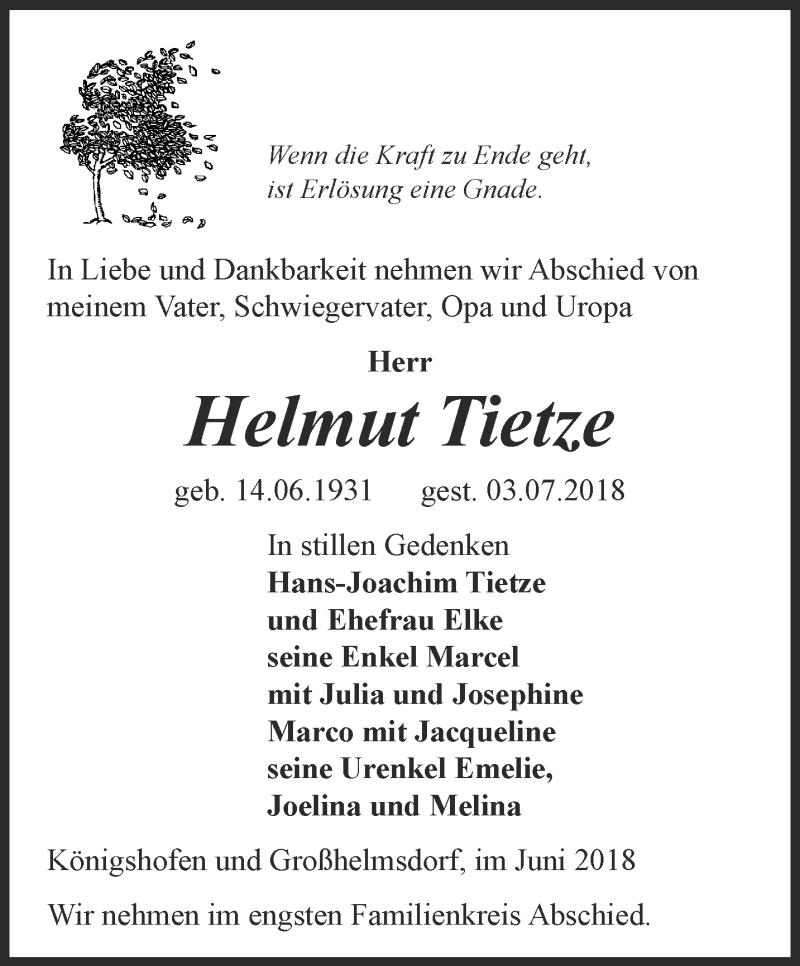 Wenn die Kraft zu Ende geht,
ist Erlösung eine Gnade.

In Liebe und Dankbarkeit nehmen wir Abschied von meinem Vater, Schwiegervater, Opa und Uropa

Herr

Helmut Tietze

geb. 14.06.1931 gest. 03.07.2018

In stillen Gedenken
Hans-Joachim Tietze
und Ehefrau Elke
seine Enkel Marcel
mit Julia und Josephine
Marco mit Jacqueline
seine Urenkel Emelie,
Joelina und Melina

Königshofen und Großhelmsdorf, im Juni 2018

Wir nehmen im engsten Familienkreis Abschied.